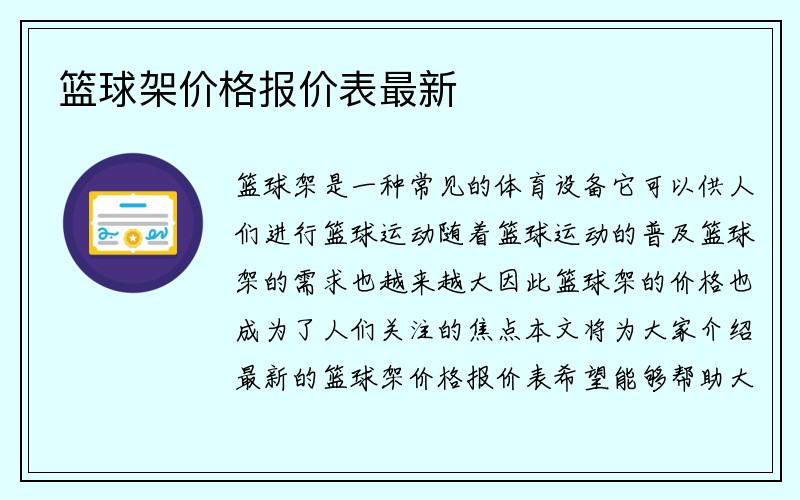 篮球架价格报价表最新

篮球架是一种常见的体育设备它可以供人们进行篮球运动随着篮球运动的普及篮球架的需求也越来越大因此篮球架的价格也成为了人们关注的焦点本文将为大家介绍最新的篮球架价格报价表希望能够帮助大